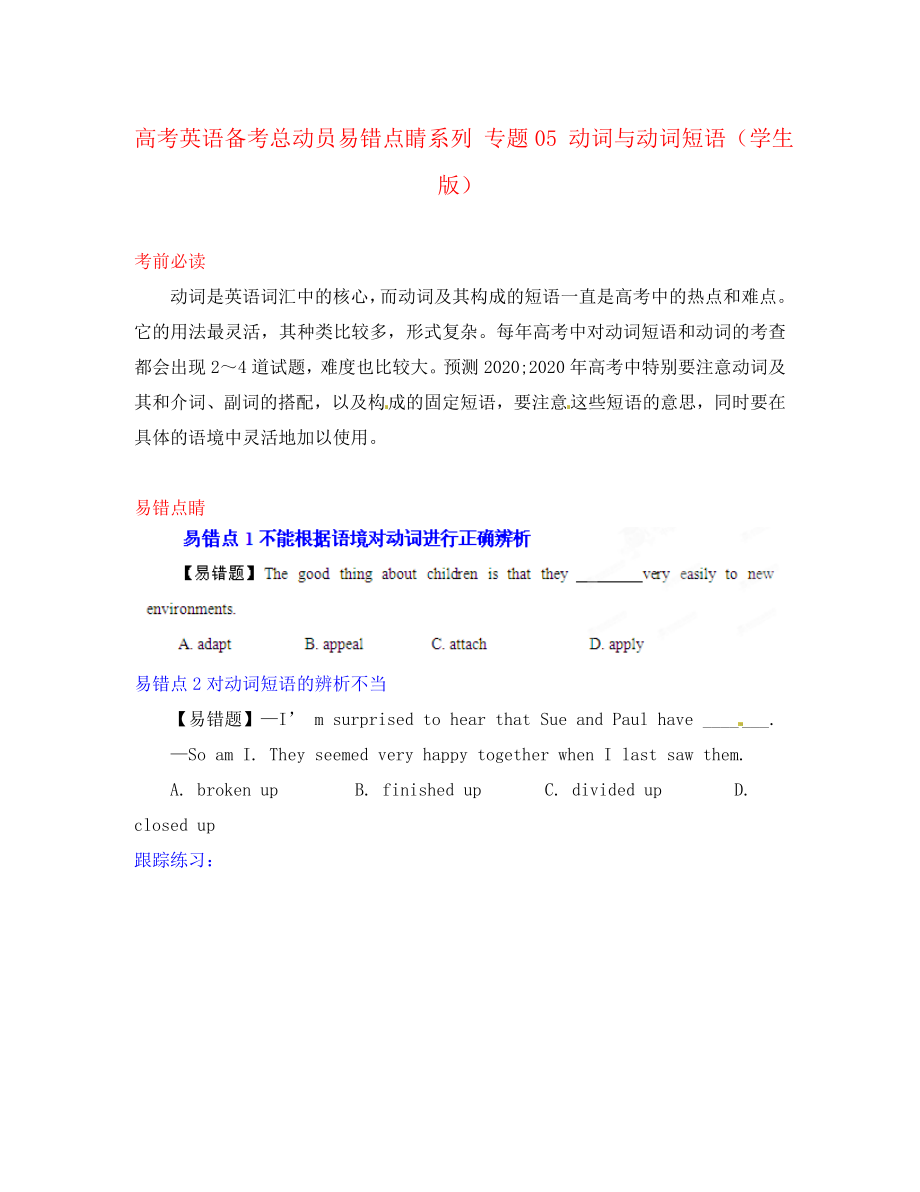 高考英语备考总动员易错点睛系列 专题05 动词与动词短语（学生版）

考前必读

动词是英语词汇中的核心，而动词及其构成的短语一直是高考中的热点和难点。它的用法最灵活，其种类比较多，形式复杂。每年高考中对动词短语和动词的考查都会出现 2～4 道试题，难度也比较大。预测 2020;2020 年高考中特别要注意动词及其和介词、副词的搭配，以及构成的固定短语，要注意这些短语的意思，同时要在具体的语境中灵活地加以使用。

易错点睛

易错点 1 不能根据语境对动词进行正确辨析

【易错题】The good thing about children is that they ________very easily to new environments.

A. adapt B. appeal C. attach D. apply

易错点 2 对动词短语的辨析不当

【易错题】—I' m surprised to hear that Sue and Paul have ________.

—So am I. They seemed very happy together when I last saw them.

A. broken up B. finished up C. divided up D. closed up

跟踪练习：